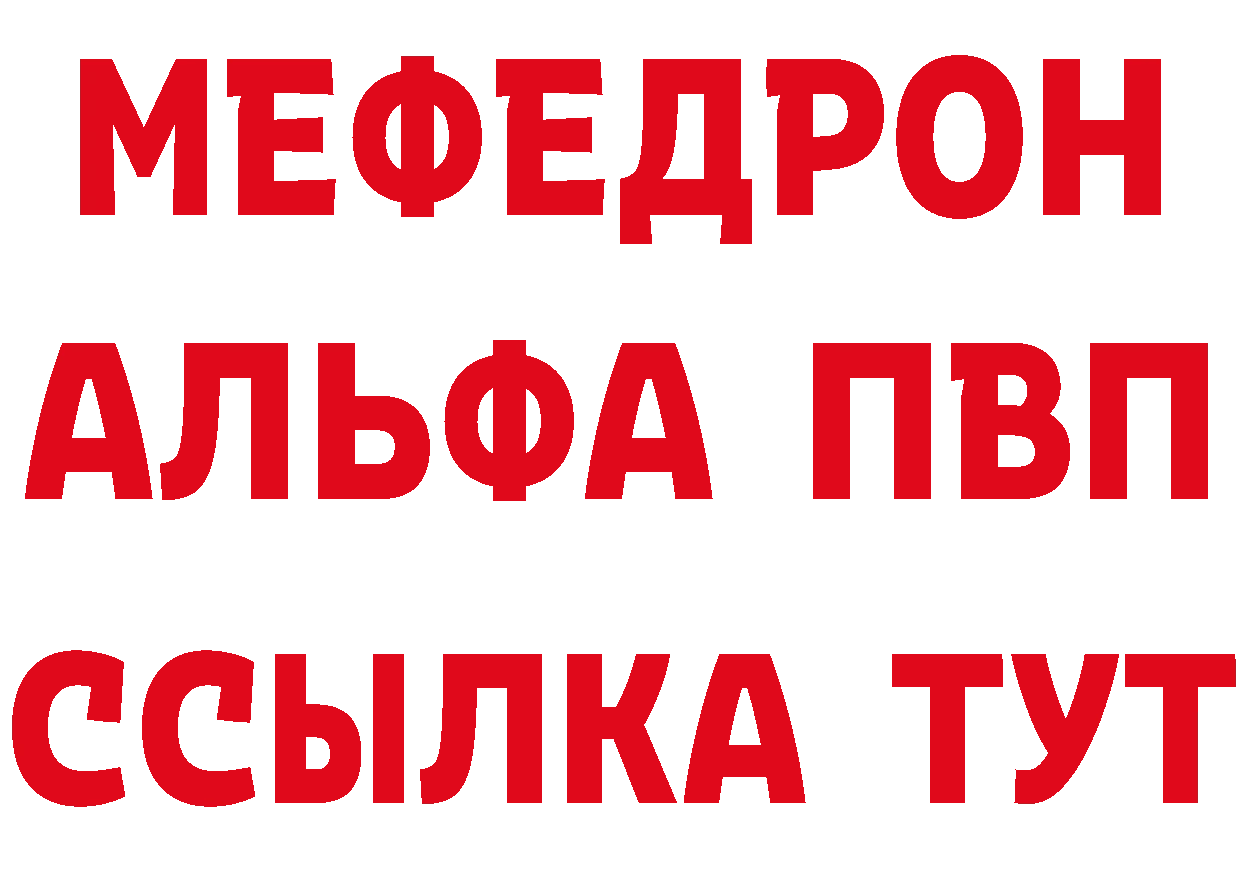 МЕФЕДРОН
АЛЬФА ПВП
ССЫЛКА ТУТ